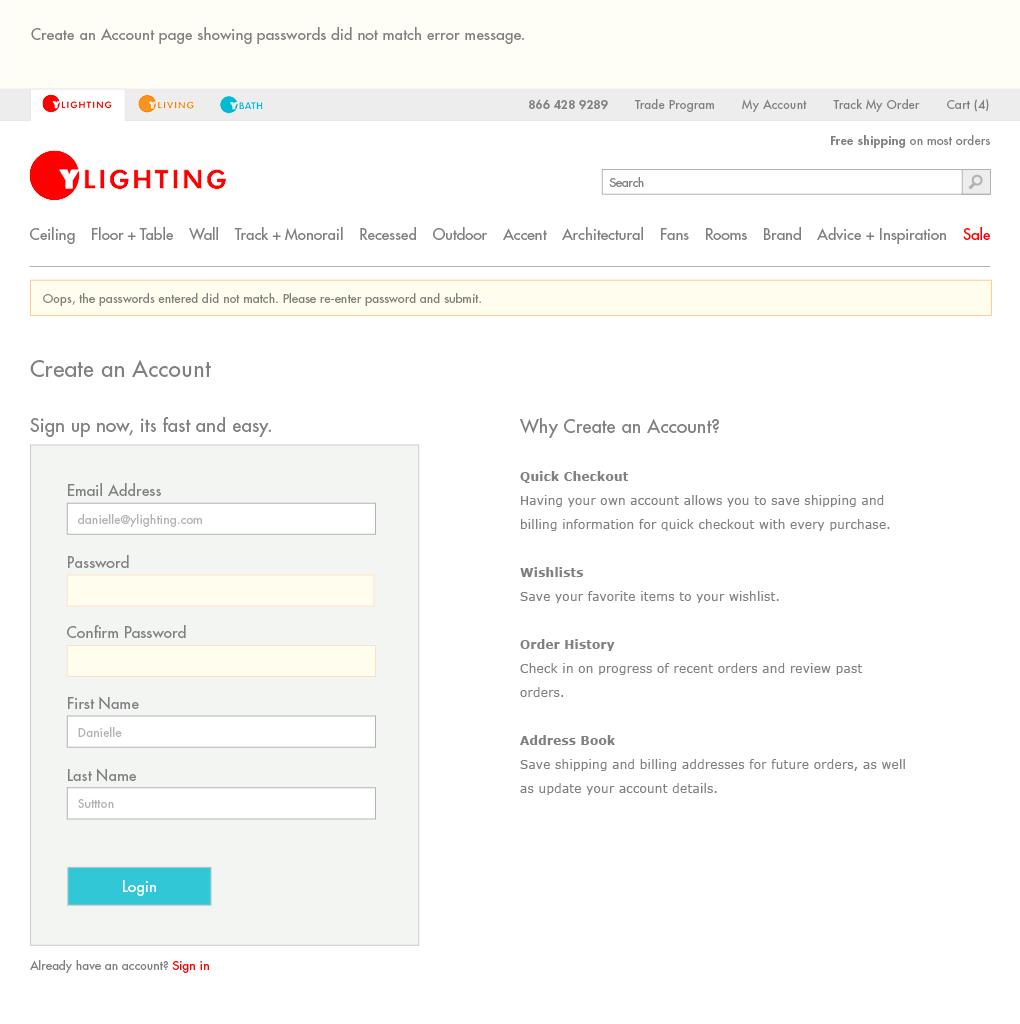 Create an Account page showing passwords did not match error message.

YLIGHTING YLIVING YBATH

866 428 9289 Trade Program My Account Track My Order Cart (4)

Free shipping on most orders

YLIGHTING

Search

Ceiling Floor + Table Wall Track + Monorail Recessed Outdoor Accent Architectural Fans Rooms Brand Advice + Inspiration Sale

Oops, the passwords entered did not match. Please re-enter password and submit.

Create an Account

Sign up now, its fast and easy.

Email Address
danielle@ylighting.com

Password

Confirm Password

First Name
Danielle

Last Name
Suttton

Login

Already have an account? Sign in

Why Create an Account?

Quick Checkout
Having your own account allows you to save shipping and billing information for quick checkout with every purchase.

Wishlists
Save your favorite items to your wishlist.

Order History
Check in on progress of recent orders and review past orders.

Address Book
Save shipping and billing addresses for future orders, as well as update your account details.